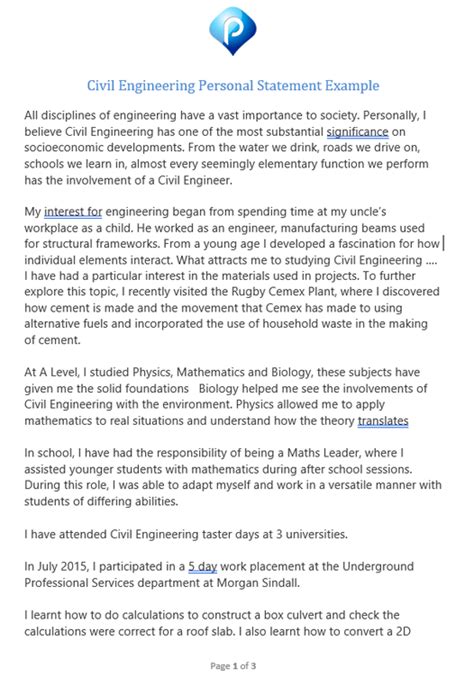 Civil Engineering Personal Statement Example

All disciplines of engineering have a vast importance to society. Personally, I believe Civil Engineering has one of the most substantial significance on socioeconomic developments. From the water we drink, roads we drive on, schools we learn in, almost every seemingly elementary function we perform has the involvement of a Civil Engineer.

My interest for engineering began from spending time at my uncle's workplace as a child. He worked as an engineer, manufacturing beams used for structural frameworks. From a young age I developed a fascination for how individual elements interact. What attracts me to studying Civil Engineering .... I have had a particular interest in the materials used in projects. To further explore this topic, I recently visited the Rugby Cemex Plant, where I discovered how cement is made and the movement that Cemex has made to using alternative fuels and incorporated the use of household waste in the making of cement.

At A Level, I studied Physics, Mathematics and Biology, these subjects have given me the solid foundations Biology helped me see the involvements of Civil Engineering with the environment. Physics allowed me to apply mathematics to real situations and understand how the theory translates

In school, I have had the responsibility of being a Maths Leader, where I assisted younger students with mathematics during after school sessions. During this role, I was able to adapt myself and work in a versatile manner with students of differing abilities.

I have attended Civil Engineering taster days at 3 universities.

In July 2015, I participated in a 5 day work placement at the Underground Professional Services department at Morgan Sindall.

I learnt how to do calculations to construct a box culvert and check the calculations were correct for a roof slab. I also learnt how to convert a 2D

Page 1 of 3